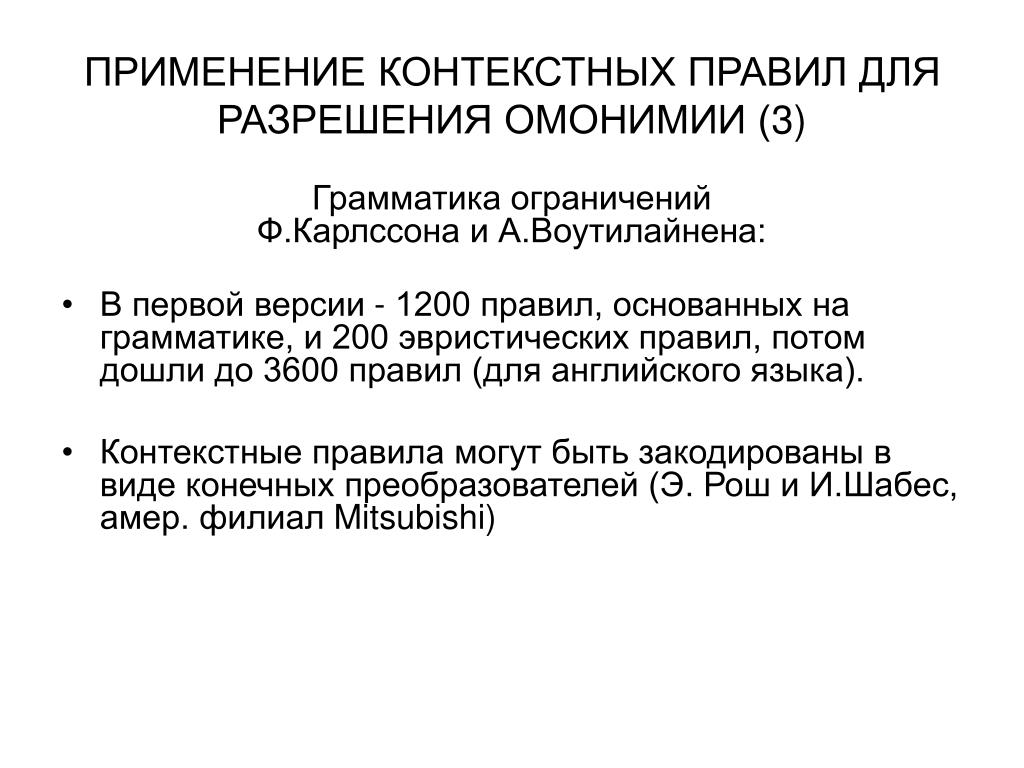 ПРИМЕНЕНИЕ КОНТЕКСТНЫХ ПРАВИЛ ДЛЯ РАЗРЕШЕНИЯ ОМОНИМИИ (3)

Грамматика ограничений Ф.Карлссона и А.Воутилайнена:

• В первой версии - 1200 правил, основанных на грамматике, и 200 эвристических правил, потом дошли до 3600 правил (для английского языка).

• Контекстные правила могут быть закодированы в виде конечных преобразователей (Э. Рош и И.Шабес, амер. филиал Mitsubishi)